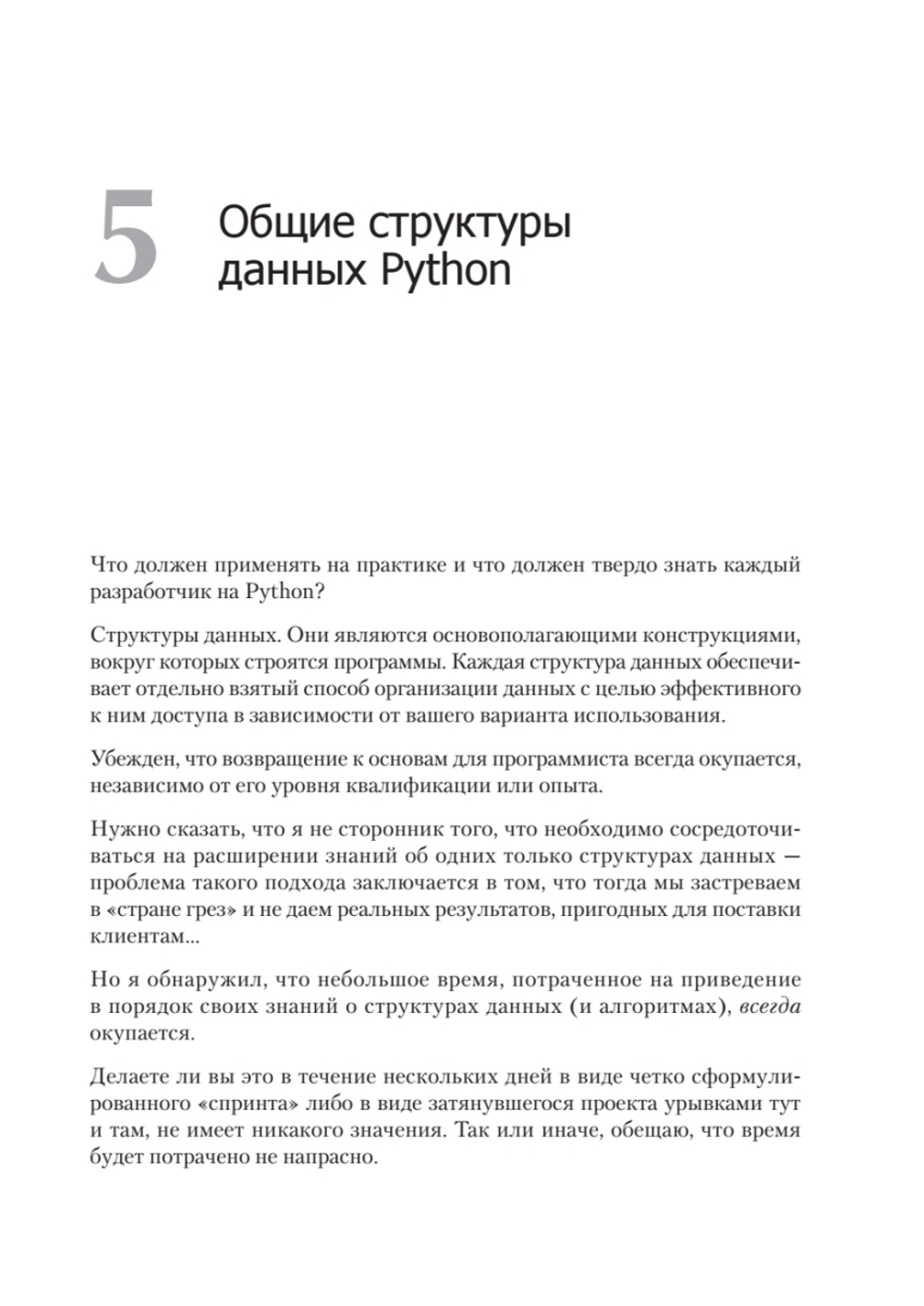 5

Общие структуры данных Python

Что должен применять на практике и что должен твердо знать каждый разработчик на Python?

Структуры данных. Они являются основополагающими конструкциями, вокруг которых строятся программы. Каждая структура данных обеспечивает отдельно взятый способ организации данных с целью эффективного к ним доступа в зависимости от вашего варианта использования.

Убежден, что возвращение к основам для программиста всегда окупается, независимо от его уровня квалификации или опыта.

Нужно сказать, что я не сторонник того, что необходимо сосредоточиваться на расширении знаний об одних только структурах данных — проблема такого подхода заключается в том, что тогда мы застреваем в «стране грез» и не даем реальных результатов, пригодных для поставки клиентам...

Но я обнаружил, что небольшое время, потраченное на приведение в порядок своих знаний о структурах данных (и алгоритмах), всегда окупается.

Делаете ли вы это в течение нескольких дней в виде четко сформулированного «спринта» либо в виде затянувшегося проекта урывками тут и там, не имеет никакого значения. Так или иначе, обещаю, что время будет потрачено не напрасно.